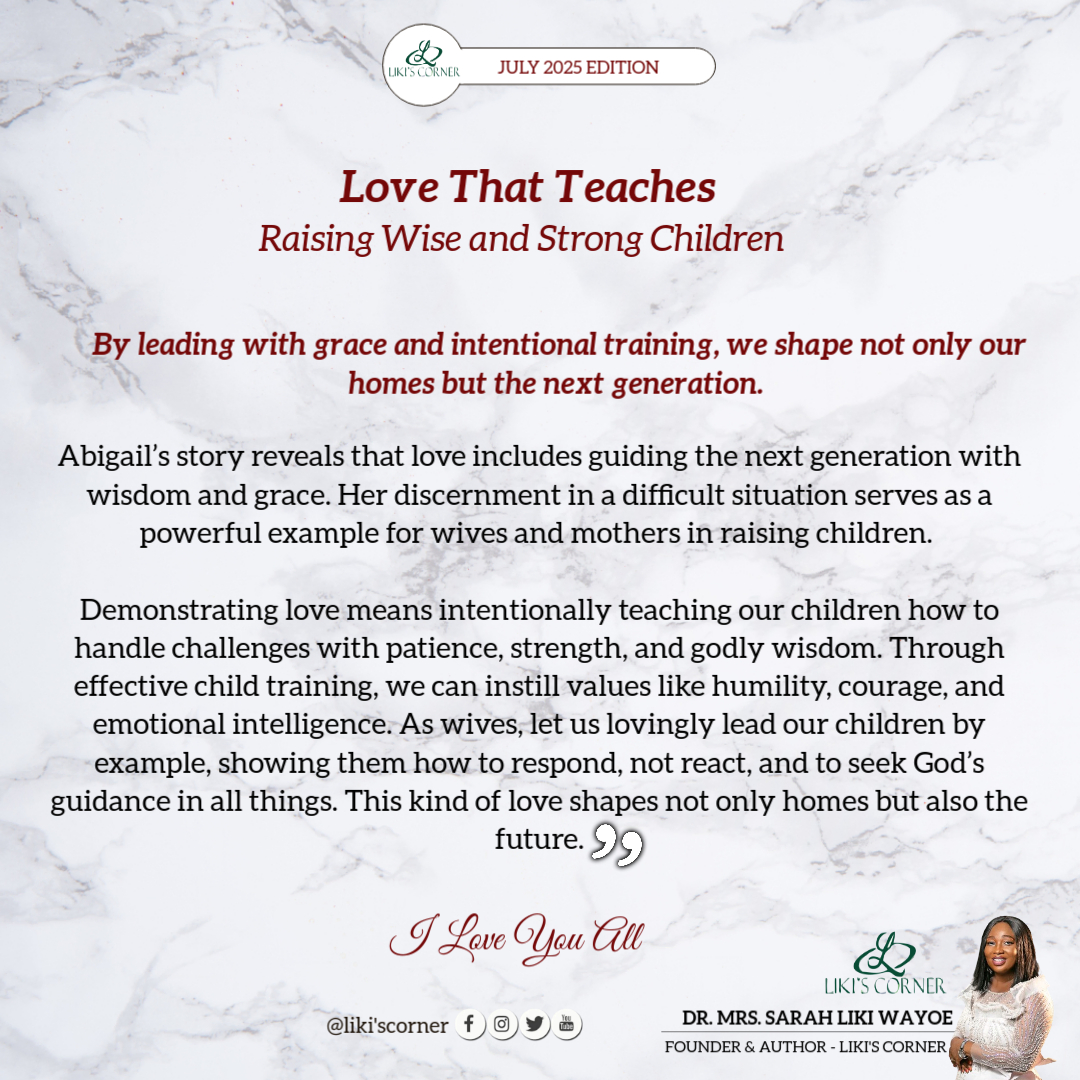 LIKI'S CORNER
JULY 2025 EDITION

Love That Teaches
Raising Wise and Strong Children

By leading with grace and intentional training, we shape not only our homes but the next generation.

Abigail's story reveals that love includes guiding the next generation with wisdom and grace. Her discernment in a difficult situation serves as a powerful example for wives and mothers in raising children.

Demonstrating love means intentionally teaching our children how to handle challenges with patience, strength, and godly wisdom. Through effective child training, we can instill values like humility, courage, and emotional intelligence. As wives, let us lovingly lead our children by example, showing them how to respond, not react, and to seek God's guidance in all things. This kind of love shapes not only homes but also the future.

I Love You All

@liki'scorner

LIKI'S CORNER
DR. MRS. SARAH LIKI WAYOE
FOUNDER & AUTHOR - LIKI'S CORNER